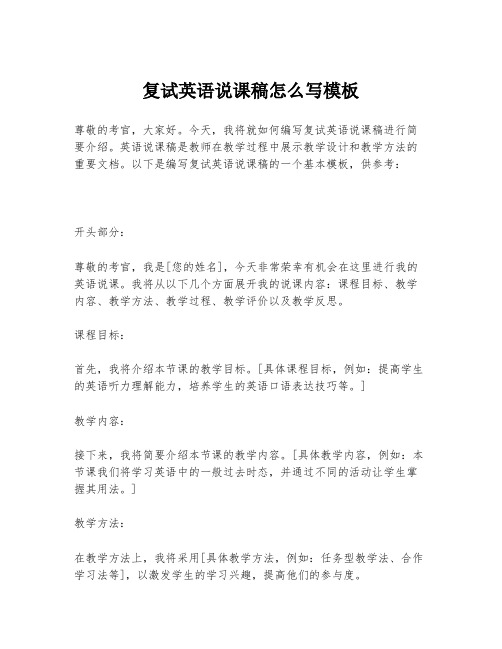 复试英语说课稿怎么写模板

尊敬的考官，大家好。今天，我将就如何编写复试英语说课稿进行简要介绍。英语说课稿是教师在教学过程中展示教学设计和教学方法的重要文档。以下是编写复试英语说课稿的一个基本模板，供参考：

开头部分：

尊敬的考官，我是[您的姓名]，今天非常荣幸有机会在这里进行我的英语说课。我将从以下几个方面展开我的说课内容：课程目标、教学内容、教学方法、教学过程、教学评价以及教学反思。

课程目标：

首先，我将介绍本节课的教学目标。[具体课程目标，例如：提高学生的英语听力理解能力，培养学生的英语口语表达技巧等。]

教学内容：

接下来，我将简要介绍本节课的教学内容。[具体教学内容，例如：本节课我们将学习英语中的一般过去时态，并通过不同的活动让学生掌握其用法。]

教学方法：

在教学方法上，我将采用[具体教学方法，例如：任务型教学法、合作学习法等]，以激发学生的学习兴趣，提高他们的参与度。